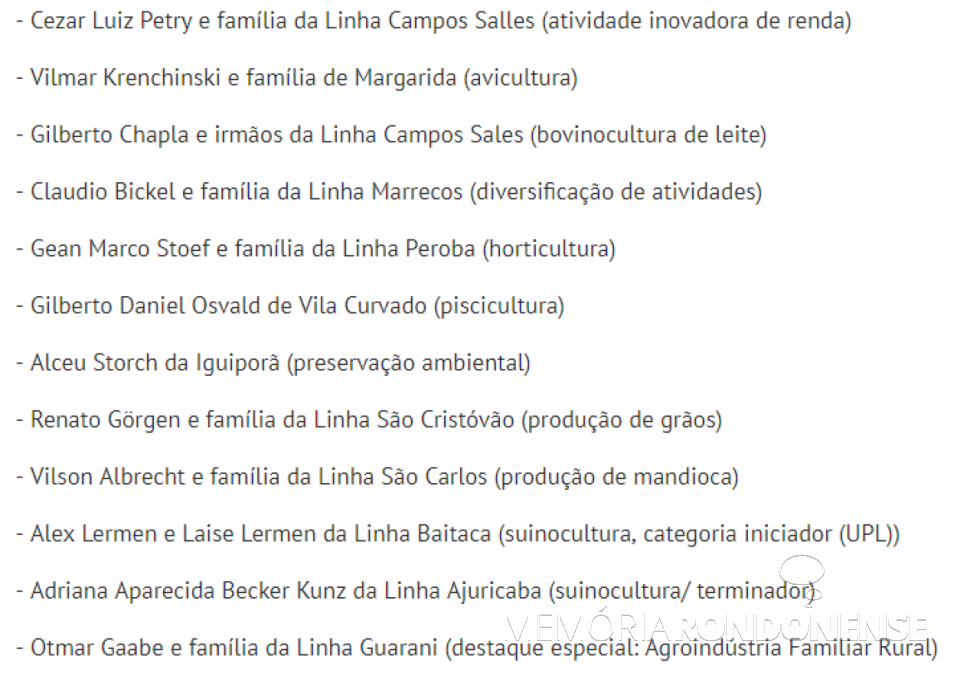 - Cezar Luiz Petry e família da Linha Campos Salles (atividade inovadora de renda)

- Vilmar Krenchinski e família de Margarida (avicultura)

- Gilberto Chapla e irmãos da Linha Campos Sales (bovinocultura de leite)

- Claudio Bickel e família da Linha Marrecos (diversificação de atividades)

- Gean Marco Stoef e família da Linha Peroba (horticultura)

- Gilberto Daniel Osvald de Vila Curvado (piscicultura)

- Alceu Storch da Iguiporã (preservação ambiental)

- Renato Görgen e família da Linha São Cristóvão (produção de grãos)

- Vilson Albrecht e família da Linha São Carlos (produção de mandioca)

- Alex Lermen e Laise Lermen da Linha Baitaca (suinocultura, categoria iniciador (UPL))

- Adriana Aparecida Becker Kunz da Linha Ajuricaba (suinocultura/ terminador)

- Otmar Gaabe e família da Linha Guarani (destaque especial: Agroindústria Familiar Rural)

MEMÓRIA RONDONENSE